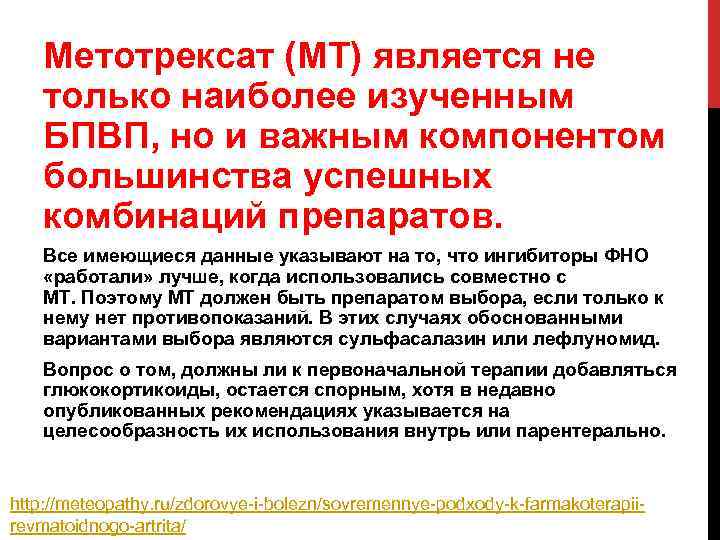 Метотрексат (МТ) является не только наиболее изученным БПВП, но и важным компонентом большинства успешных комбинаций препаратов.

Все имеющиеся данные указывают на то, что ингибиторы ФНО «работали» лучше, когда использовались совместно с МТ. Поэтому МТ должен быть препаратом выбора, если только к нему нет противопоказаний. В этих случаях обоснованными вариантами выбора являются сульфасалазин или лефлуномид.

Вопрос о том, должны ли к первоначальной терапии добавляться глюкокортикоиды, остается спорным, хотя в недавно опубликованных рекомендациях указывается на целесообразность их использования внутрь или парентерально.

http://meteopathy.ru/zdorovye-i-bolezn/sovremennye-podxody-k-farmakoterapii-revmatoidnogo-artrita/